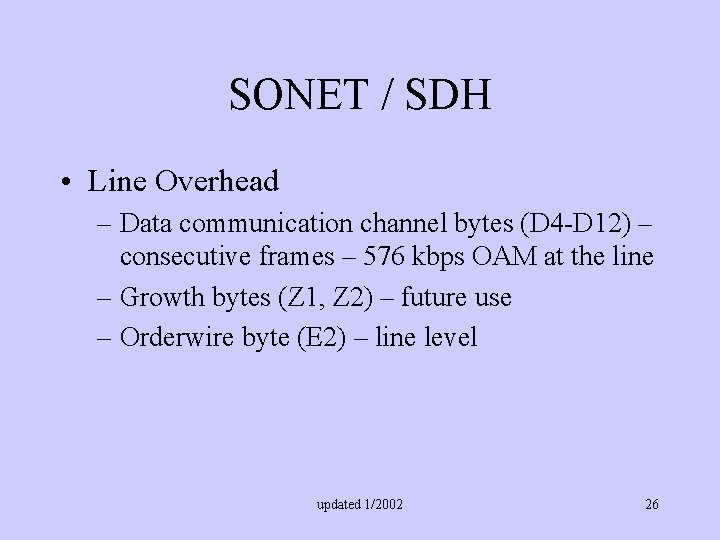 SONET / SDH

• Line Overhead

– Data communication channel bytes (D4-D12) – consecutive frames – 576 kbps OAM at the line

– Growth bytes (Z1, Z2) – future use

– Orderwire byte (E2) – line level

updated 1/2002

26